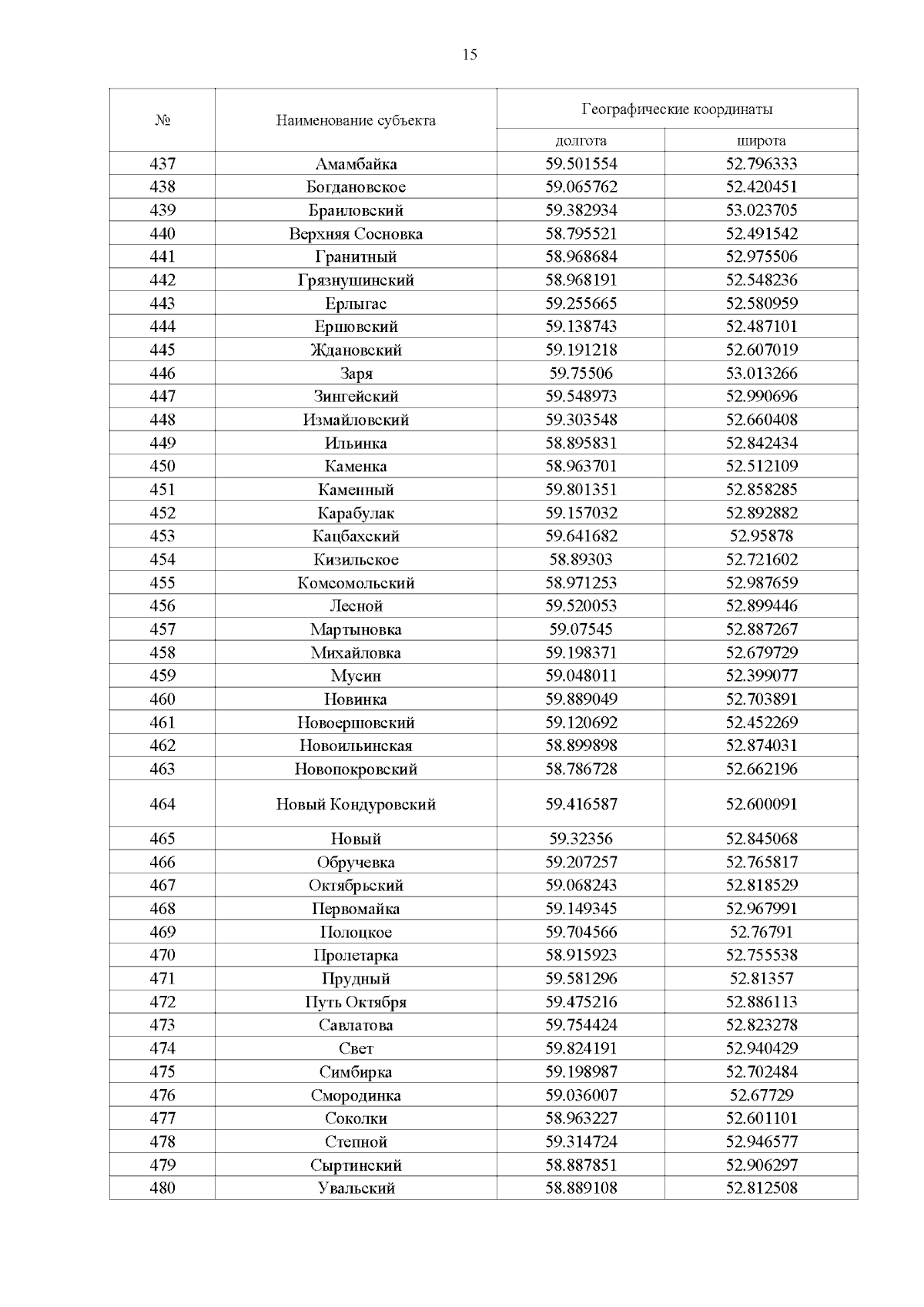 15

| № | Наименование субъекта | Географические координаты | |
|---|---|---|---|
| | | долгота | широта |
| 437 | Амамбайка | 59.501554 | 52.796333 |
| 438 | Богдановское | 59.065762 | 52.420451 |
| 439 | Браиловский | 59.382934 | 53.023705 |
| 440 | Верхняя Сосновка | 58.795521 | 52.491542 |
| 441 | Гранитный | 58.968684 | 52.975506 |
| 442 | Грязнушинский | 58.968191 | 52.548236 |
| 443 | Ерлыгас | 59.255665 | 52.580959 |
| 444 | Ершовский | 59.138743 | 52.487101 |
| 445 | Ждановский | 59.191218 | 52.607019 |
| 446 | Заря | 59.75506 | 53.013266 |
| 447 | Зингейский | 59.548973 | 52.990696 |
| 448 | Измайловский | 59.303548 | 52.660408 |
| 449 | Ильинка | 58.895831 | 52.842434 |
| 450 | Каменка | 58.963701 | 52.512109 |
| 451 | Каменный | 59.801351 | 52.858285 |
| 452 | Карабулак | 59.157032 | 52.892882 |
| 453 | Кацбахский | 59.641682 | 52.95878 |
| 454 | Кизильское | 58.89303 | 52.721602 |
| 455 | Комсомольский | 58.971253 | 52.987659 |
| 456 | Лесной | 59.520053 | 52.899446 |
| 457 | Мартыновка | 59.07545 | 52.887267 |
| 458 | Михайловка | 59.198371 | 52.679729 |
| 459 | Мусин | 59.048011 | 52.399077 |
| 460 | Новинка | 59.889049 | 52.703891 |
| 461 | Новоершовский | 59.120692 | 52.452269 |
| 462 | Новоильинская | 58.899898 | 52.874031 |
| 463 | Новопокровский | 58.786728 | 52.662196 |
| 464 | Новый Кондуровский | 59.416587 | 52.600091 |
| 465 | Новый | 59.32356 | 52.845068 |
| 466 | Обручевка | 59.207257 | 52.765817 |
| 467 | Октябрьский | 59.068243 | 52.818529 |
| 468 | Первомайка | 59.149345 | 52.967991 |
| 469 | Полоцкое | 59.704566 | 52.76791 |
| 470 | Пролетарка | 58.915923 | 52.755538 |
| 471 | Прудный | 59.581296 | 52.81357 |
| 472 | Путь Октября | 59.475216 | 52.886113 |
| 473 | Савлатова | 59.754424 | 52.823278 |
| 474 | Свет | 59.824191 | 52.940429 |
| 475 | Симбирка | 59.198987 | 52.702484 |
| 476 | Смородинка | 59.036007 | 52.67729 |
| 477 | Соколки | 58.963227 | 52.601101 |
| 478 | Степной | 59.314724 | 52.946577 |
| 479 | Сыртинский | 58.887851 | 52.906297 |
| 480 | Увальский | 58.889108 | 52.812508 |